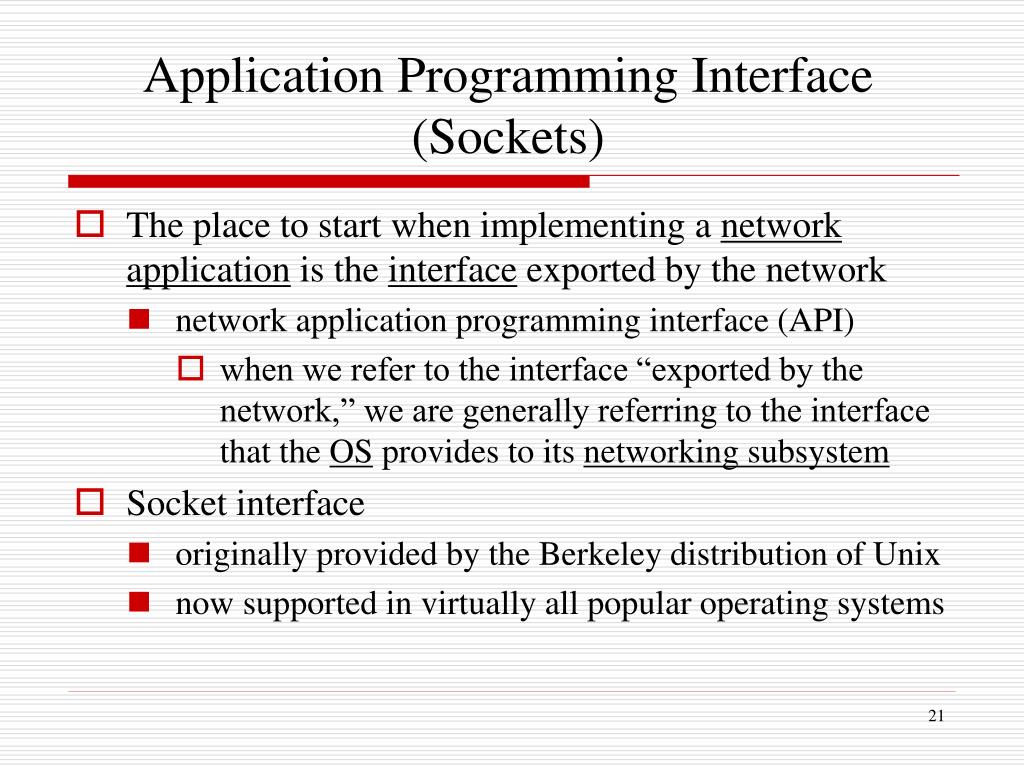 Application Programming Interface (Sockets)

The place to start when implementing a network application is the interface exported by the network

network application programming interface (API)

when we refer to the interface “exported by the network,” we are generally referring to the interface that the OS provides to its networking subsystem

Socket interface

originally provided by the Berkeley distribution of Unix

now supported in virtually all popular operating systems

21